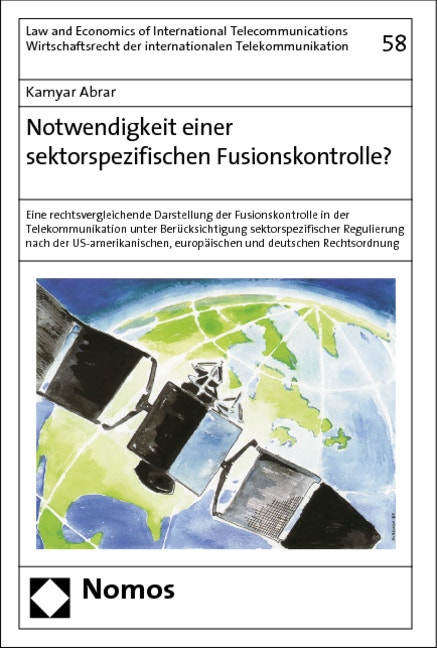 Law and Economics of International Telecommunications
Wirtschaftsrecht der internationalen Telekommunikation

58

Kamyar Abrar

Notwendigkeit einer sektorspezifischen Fusionskontrolle?

Eine rechtsvergleichende Darstellung der Fusionskontrolle in der Telekommunikation unter Berücksichtigung sektorspezifischer Regulierung nach der US-amerikanischen, europäischen und deutschen Rechtsordnung

Nomos